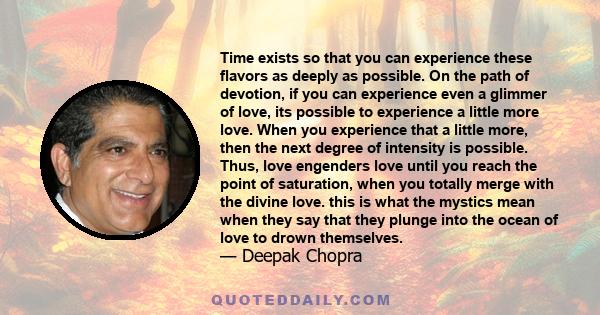 Time exists so that you can experience these flavors as deeply as possible. On the path of devotion, if you can experience even a glimmer of love, its possible to experience a little more love. When you experience that a little more, then the next degree of intensity is possible. Thus, love engenders love until you reach the point of saturation, when you totally merge with the divine love. this is what the mystics mean when they say that they plunge into the ocean of love to drown themselves.
— Deepak Chopra

QUOTEDDAILY.COM